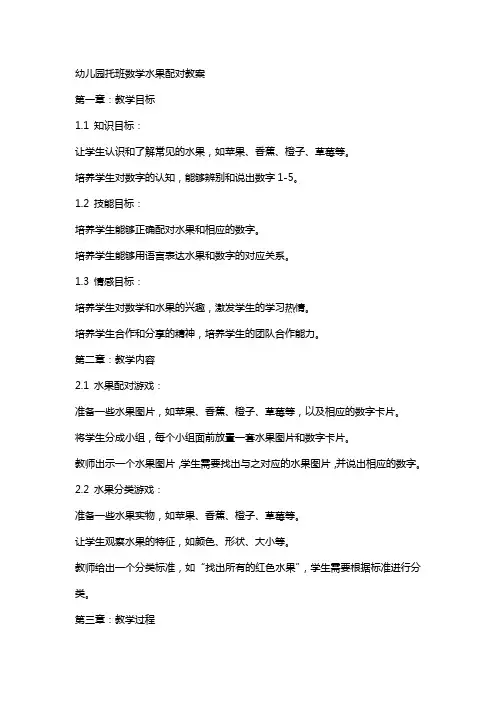 幼儿园托班数学水果配对教案

第一章：教学目标

1.1 知识目标：

让学生认识和了解常见的水果，如苹果、香蕉、橙子、草莓等。

培养学生对数字的认知，能够辨别和说出数字 1-5。

1.2 技能目标：

培养学生能够正确配对水果和相应的数字。

培养学生能够用语言表达水果和数字的对应关系。

1.3 情感目标：

培养学生对数学和水果的兴趣，激发学生的学习热情。

培养学生合作和分享的精神，培养学生的团队合作能力。

第二章：教学内容

2.1 水果配对游戏：

准备一些水果图片，如苹果、香蕉、橙子、草莓等，以及相应的数字卡片。

将学生分成小组，每个小组面前放置一套水果图片和数字卡片。

教师出示一个水果图片，学生需要找出与之对应的水果图片，并说出相应的数字。

2.2 水果分类游戏：

准备一些水果实物，如苹果、香蕉、橙子、草莓等。

让学生观察水果的特征，如颜色、形状、大小等。

教师给出一个分类标准，如“找出所有的红色水果”，学生需要根据标准进行分类。

第三章：教学过程